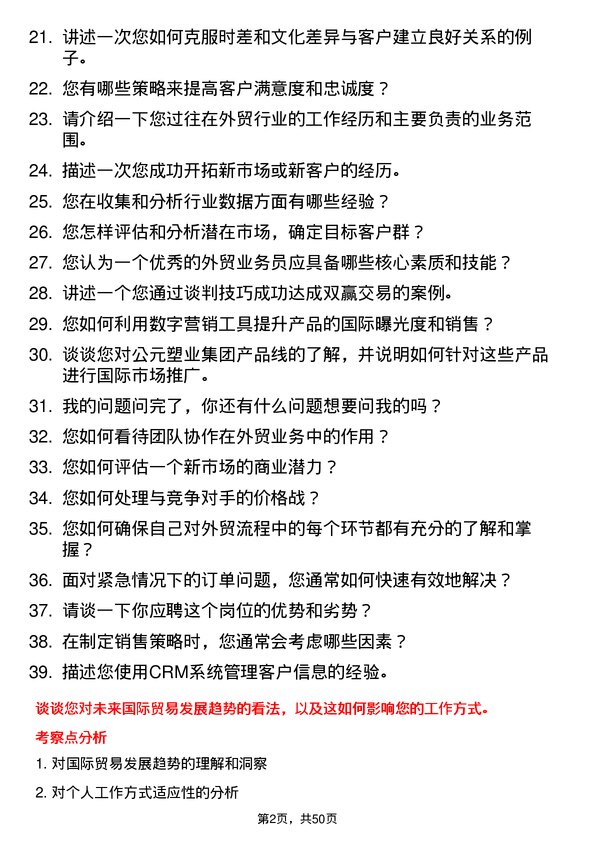 21. 讲述一次您如何克服时差和文化差异与客户建立良好关系的例子。

22. 您有哪些策略来提高客户满意度和忠诚度？

23. 请介绍一下您过往在外贸行业的工作经历和主要负责的业务范围。

24. 描述一次您成功开拓新市场或新客户的经历。

25. 您在收集和分析行业数据方面有哪些经验？

26. 您怎样评估和分析潜在市场，确定目标客户群？

27. 您认为一个优秀的外贸业务员应具备哪些核心素质和技能？

28. 讲述一个您通过谈判技巧成功达成双赢交易的案例。

29. 您如何利用数字营销工具提升产品的国际曝光度和销售？

30. 谈谈您对公元塑业集团产品线的了解，并说明如何针对这些产品进行国际市场推广。

31. 我的问题问完了，你还有什么问题想要问我的吗？

32. 您如何看待团队协作在外贸业务中的作用？

33. 您如何评估一个新市场的商业潜力？

34. 您如何处理与竞争对手的价格战？

35. 您如何确保自己对外贸流程中的每个环节都有充分的了解和掌握？

36. 面对紧急情况下的订单问题，您通常如何快速有效地解决？

37. 请谈一下你应聘这个岗位的优势和劣势？

38. 在制定销售策略时，您通常会考虑哪些因素？

39. 描述您使用CRM系统管理客户信息的经验。

谈谈您对未来国际贸易发展趋势的看法，以及这如何影响您的工作方式。

考察点分析

1. 对国际贸易发展趋势的理解和洞察

2. 对个人工作方式适应性的分析

第2页，共50页